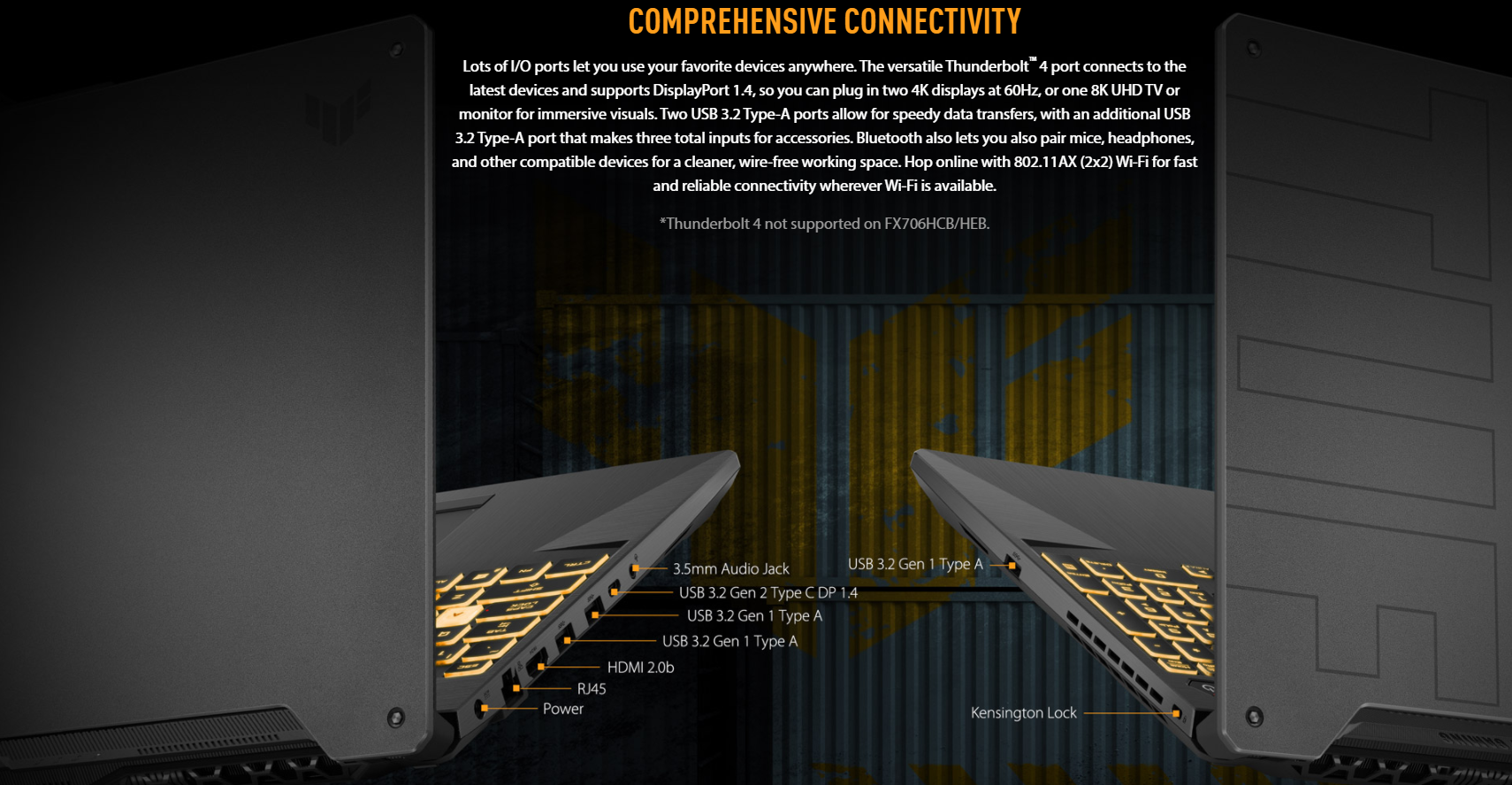 COMPREHENSIVE CONNECTIVITY

Lots of I/O ports let you use your favorite devices anywhere. The versatile Thunderbolt™ 4 port connects to the latest devices and supports DisplayPort 1.4, so you can plug in two 4K displays at 60Hz, or one 8K UHD TV or monitor for immersive visuals. Two USB 3.2 Type-A ports allow for speedy data transfers, with an additional USB 3.2 Type-A port that makes three total inputs for accessories. Bluetooth also lets you also pair mice, headphones, and other compatible devices for a cleaner, wire-free working space. Hop online with 802.11AX (2x2) Wi-Fi for fast and reliable connectivity wherever Wi-Fi is available.

*Thunderbolt 4 not supported on FX706HCB/HEB.

3.5mm Audio Jack
USB 3.2 Gen 2 Type C DP 1.4
USB 3.2 Gen 1 Type A
USB 3.2 Gen 1 Type A
HDMI 2.0b
RJ45
Power

USB 3.2 Gen 1 Type A
Kensington Lock